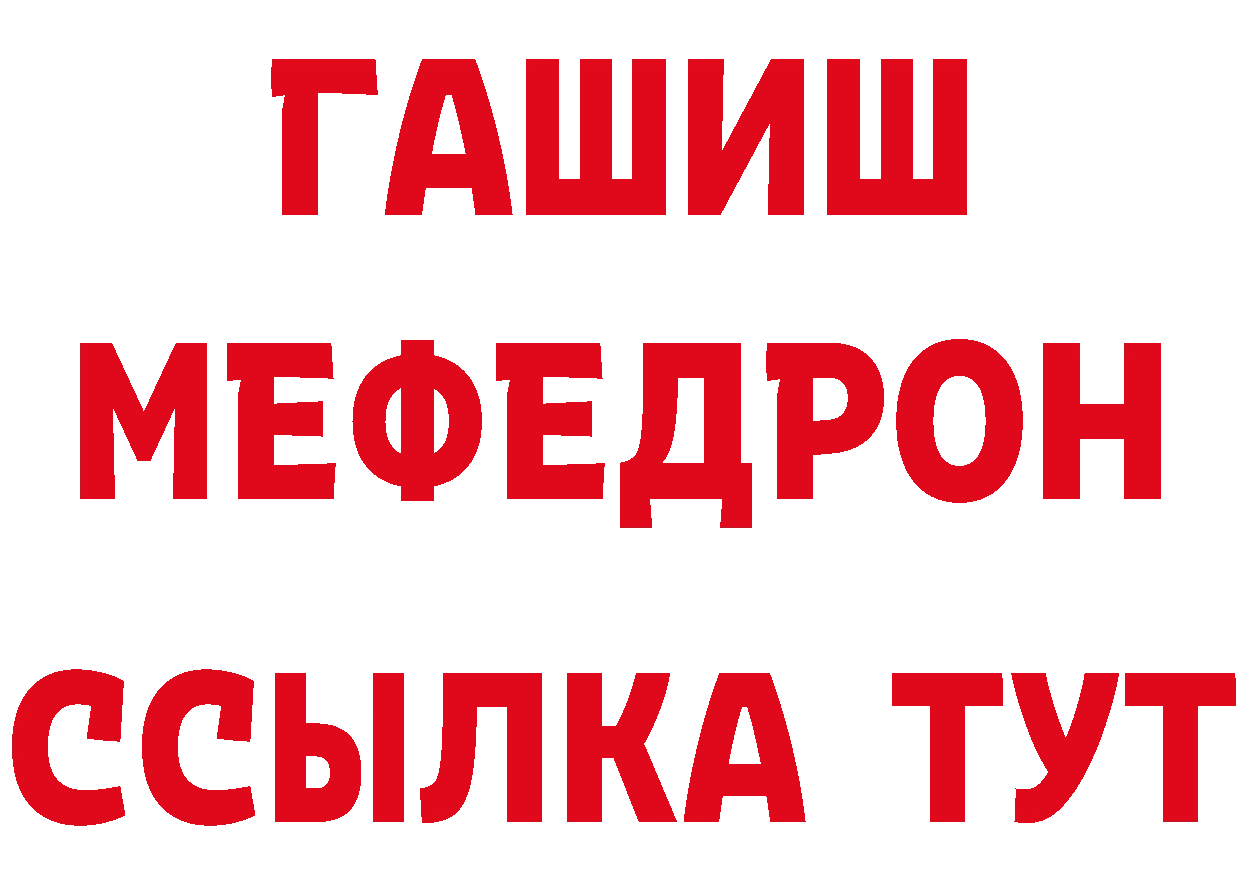 ГАШИШ
МЕФЕДРОН
ССЫЛКА ТУТ